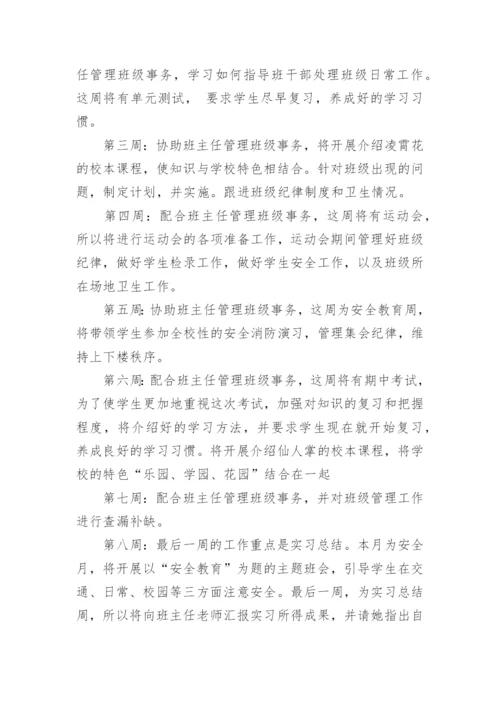 任管理班级事务，学习如何指导班干部处理班级日常工作。这周将有单元测试， 要求学生尽早复习，养成好的学习习惯。

第三周：协助班主任管理班级事务，将开展介绍凌霄花的校本课程，使知识与学校特色相结合。针对班级出现的问题，制定计划，并实施。跟进班级纪律制度和卫生情况。

第四周：配合班主任管理班级事务，这周将有运动会，所以将进行运动会的各项准备工作，运动会期间管理好班级纪律，做好学生检录工作，做好学生安全工作，以及班级所在场地卫生工作。

第五周：协助班主任管理班级事务，这周为安全教育周，将带领学生参加全校性的安全消防演习，管理集会纪律，维持上下楼秩序。

第六周：配合班主任管理班级事务，这周将有期中考试，为了使学生更加地重视这次考试，加强对知识的复习和把握程度，将介绍好的学习方法，并要求学生现在就开始复习，养成良好的学习习惯。将开展介绍仙人掌的校本课程，将学校的特色“乐园、学园、花园”结合在一起

第七周：配合班主任管理班级事务，并对班级管理工作进行查漏补缺。

第八周：最后一周的工作重点是实习总结。本月为安全月，将开展以“安全教育”为题的主题班会，引导学生在交通、日常、校园等三方面注意安全。最后一周，为实习总结周，所以将向班主任老师汇报实习所得成果，并请她指出自